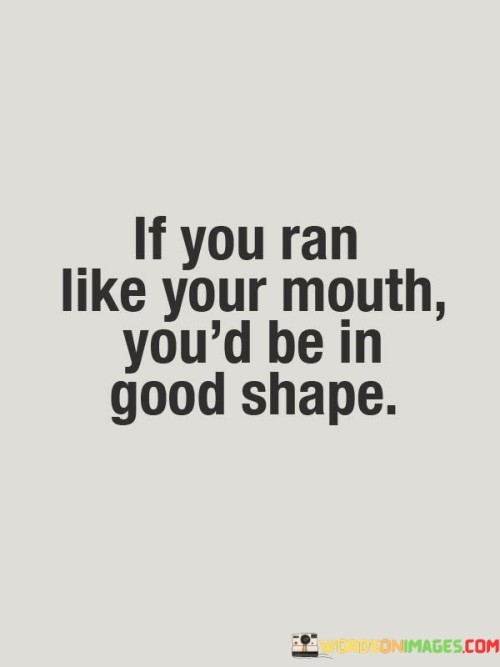 If you ran like your mouth, you'd be in good shape.

WORDSONIMAGES.COM